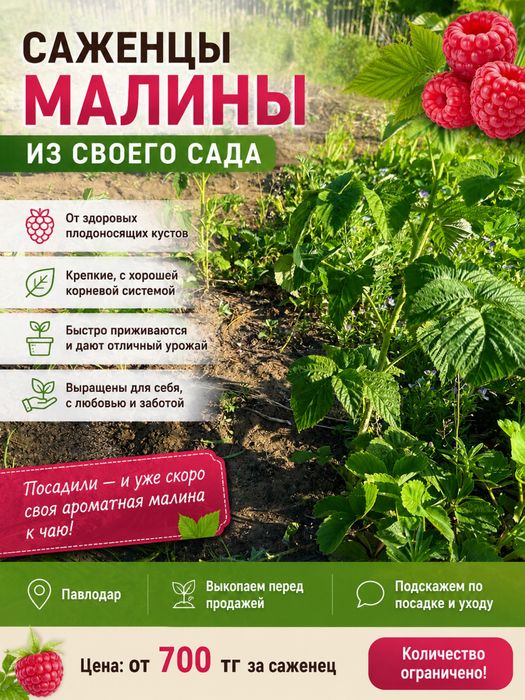 САЖЕНЦЫ
МАЛИНЫ
ИЗ СВОЕГО САДА

От здоровых плодоносящих кустов

Крепкие, с хорошей корневой системой

Быстро приживаются и дают отличный урожай

Выращены для себя, с любовью и заботой

Посадили — и уже скоро своя ароматная малина к чаю!

Павлодар

Выкопаем перед продажей

Подскажем по посадке и уходу

Цена: от 700 тг за саженец

Количество ограничено!